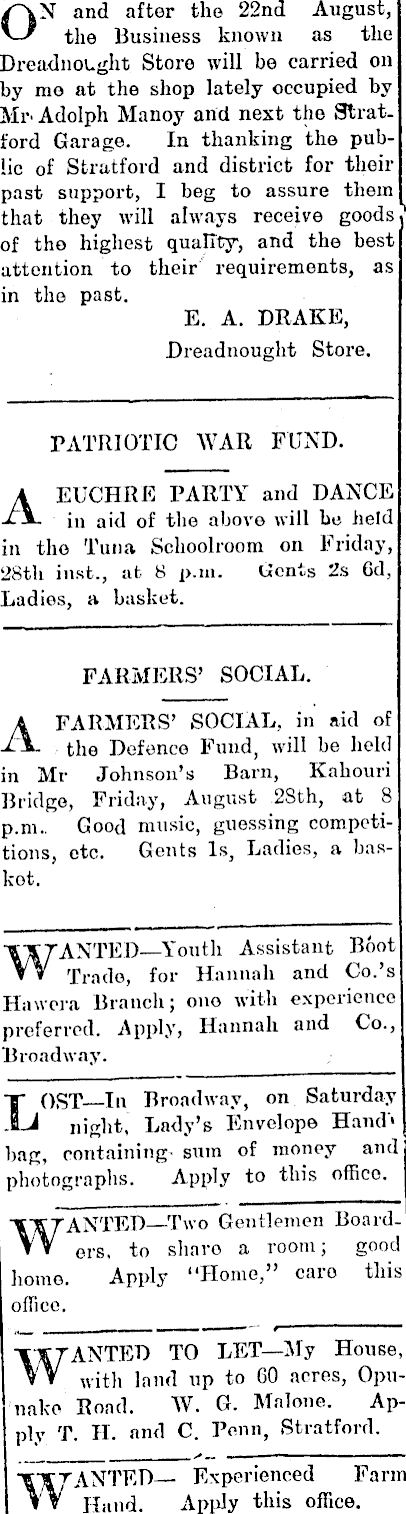 ON and after the 22nd August, the Business known as the Dreadnought Store will be carried on by me at the shop lately occupied by Mr Adolph Manoy and next the Stratford Garage. In thanking the public of Stratford and district for their past support, I beg to assure them that they will always receive goods of the highest quality, and the best attention to their requirements, as in the past.

E. A. DRAKE,
Dreadnought Store.

PATRIOTIC WAR FUND.

A EUCHRE PARTY and DANCE in aid of the above will be held in the Tuna Schoolroom on Friday, 28th inst., at 8 p.m. Gents 2s 6d, Ladies, a basket.

FARMERS' SOCIAL.

A FARMERS' SOCIAL, in aid of the Defence Fund, will be held in Mr Johnson's Barn, Kahouri Bridge, Friday, August 28th, at 8 p.m. Good music, guessing competitions, etc. Gents 1s, Ladies, a basket.

WANTED—Youth Assistant Boot Trade, for Hannah and Co.'s Hawera Branch; one with experience preferred. Apply, Hannah and Co., Broadway.

LOST—In Broadway, on Saturday night, Lady's Envelope Handbag, containing sum of money and photographs. Apply to this office.

WANTED—Two Gentlemen Boarders, to share a room; good home. Apply "Home," care this office.

WANTED TO LET—My House, with land up to 60 acres, Opunake Road. W. G. Malone. Apply T. H. and C. Penn, Stratford.

WANTED— Experienced Farm Hand. Apply this office.